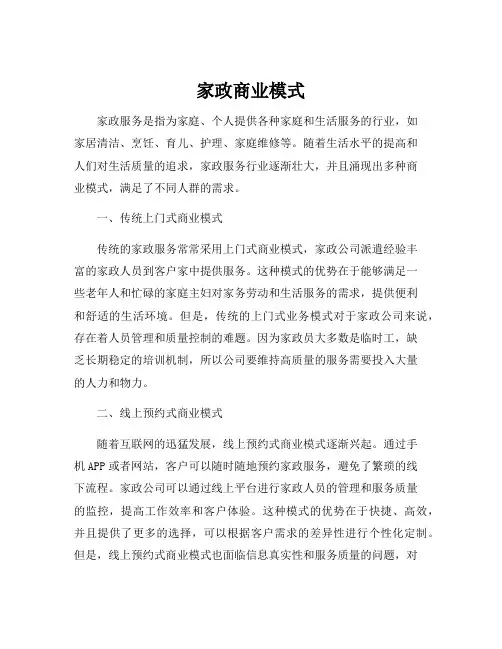 家政商业模式

家政服务是指为家庭、个人提供各种家庭和生活服务的行业，如家居清洁、烹饪、育儿、护理、家庭维修等。随着生活水平的提高和人们对生活质量的追求，家政服务行业逐渐壮大，并且涌现出多种商业模式，满足了不同人群的需求。

一、传统上门式商业模式

传统的家政服务常常采用上门式商业模式，家政公司派遣经验丰富的家政人员到客户家中提供服务。这种模式的优势在于能够满足一些老年人和忙碌的家庭主妇对家务劳动和生活服务的需求，提供便利和舒适的生活环境。但是，传统的上门式业务模式对于家政公司来说，存在着人员管理和质量控制的难题。因为家政员大多数是临时工，缺乏长期稳定的培训机制，所以公司要维持高质量的服务需要投入大量的人力和物力。

二、线上预约式商业模式

随着互联网的迅猛发展，线上预约式商业模式逐渐兴起。通过手机 APP 或者网站，客户可以随时随地预约家政服务，避免了繁琐的线下流程。家政公司可以通过线上平台进行家政人员的管理和服务质量的监控，提高工作效率和客户体验。这种模式的优势在于快捷、高效，并且提供了更多的选择，可以根据客户需求的差异性进行个性化定制。但是，线上预约式商业模式也面临信息真实性和服务质量的问题，对